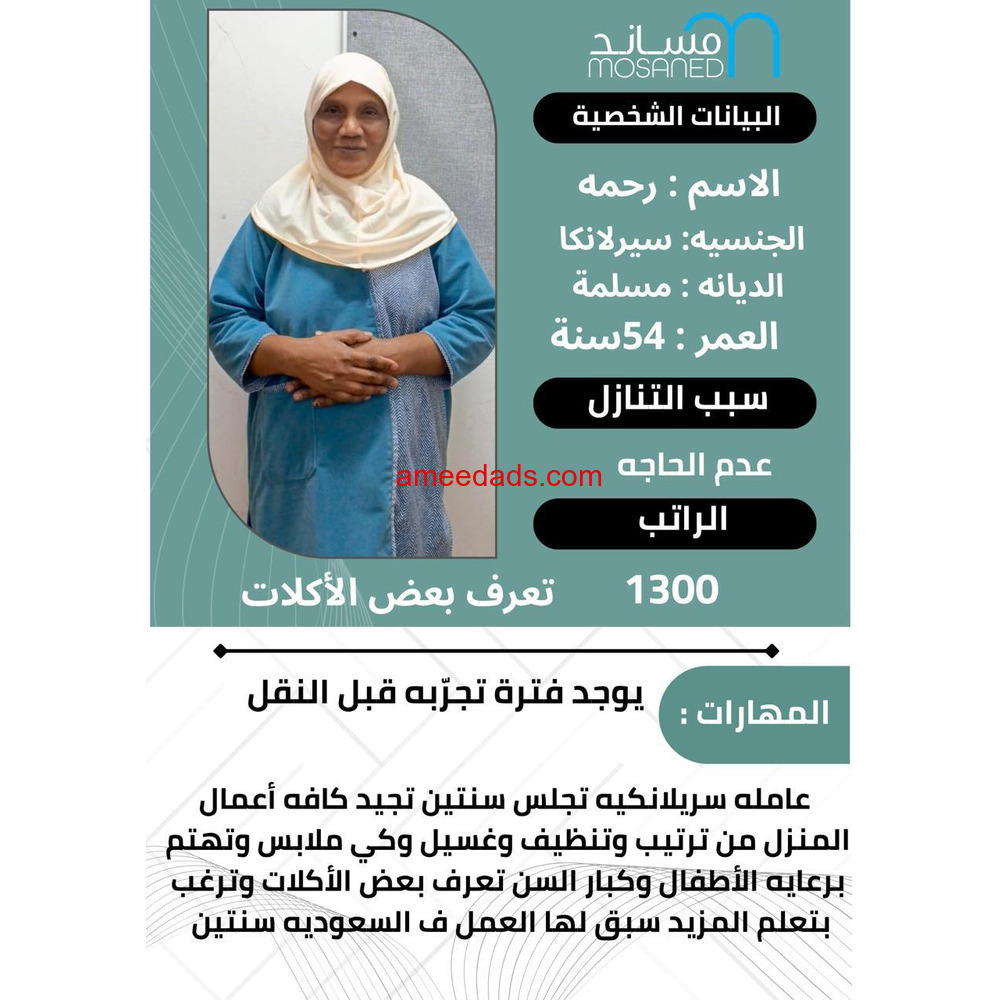 مساند
MOSANED

البيانات الشخصية

الاسم : رحمه
الجنسيه: سيرلانكا
الديانه : مسلمة
العمر : 54سنة

سبب التنازل

عدم الحاجه

ameedads.com

الراتب

1300

تعرف بعض الأكلات

المهارات :

يوجد فترة تجرّبه قبل النقل

عامله سريلانكيه تجلس سنتين تجيد كافه أعمال المنزل من ترتيب وتنظيف وغسيل وكي ملابس وتهتم برعايه الأطفال وكبار السن تعرف بعض الأكلات وترغب بتعلم المزيد سبق لها العمل ف السعوديه سنتين